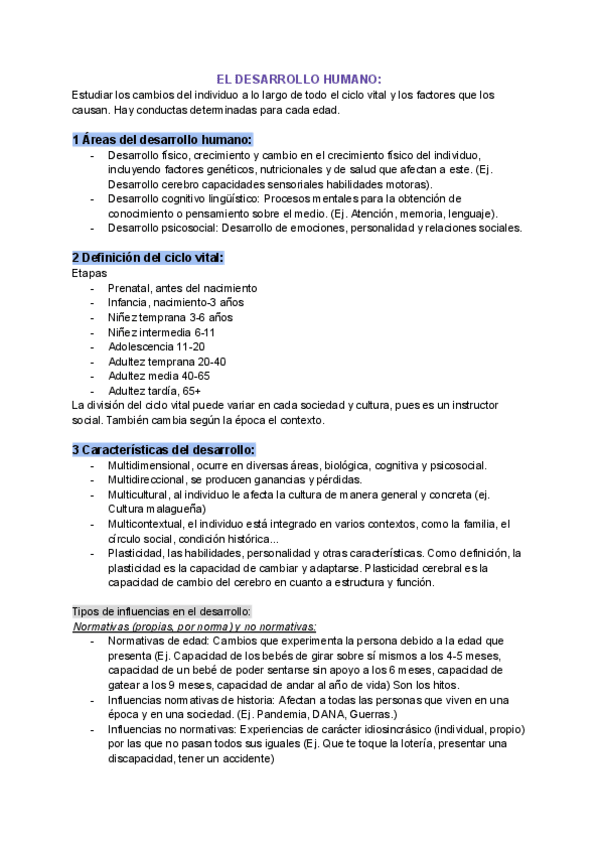 EL DESARROLLO HUMANO:

Estudiar los cambios del individuo a lo largo de todo el ciclo vital y los factores que los causan. Hay conductas determinadas para cada edad.

1 Áreas del desarrollo humano:

- Desarrollo físico, crecimiento y cambio en el crecimiento físico del individuo, incluyendo factores genéticos, nutricionales y de salud que afectan a este. (Ej. Desarrollo cerebro capacidades sensoriales habilidades motoras).
- Desarrollo cognitivo lingüístico: Procesos mentales para la obtención de conocimiento o pensamiento sobre el medio. (Ej. Atención, memoria, lenguaje).
- Desarrollo psicosocial: Desarrollo de emociones, personalidad y relaciones sociales.

2 Definición del ciclo vital:

Etapas

- Prenatal, antes del nacimiento
- Infancia, nacimiento-3 años
- Niñez temprana 3-6 años
- Niñez intermedia 6-11
- Adolescencia 11-20
- Adultez temprana 20-40
- Adultez media 40-65
- Adultez tardía, 65+

La división del ciclo vital puede variar en cada sociedad y cultura, pues es un instructor social. También cambia según la época el contexto.

3 Características del desarrollo:

- Multidimensional, ocurre en diversas áreas, biológica, cognitiva y psicosocial.
- Multidireccional, se producen ganancias y pérdidas.
- Multicultural, al individuo le afecta la cultura de manera general y concreta (ej. Cultura malagueña)
- Multicontextual, el individuo está integrado en varios contextos, como la familia, el círculo social, condición histórica...
- Plasticidad, las habilidades, personalidad y otras características. Como definición, la plasticidad es la capacidad de cambiar y adaptarse. Plasticidad cerebral es la capacidad de cambio del cerebro en cuanto a estructura y función.

Tipos de influencias en el desarrollo:

Normativas (propias, por norma) y no normativas:

- Normativas de edad: Cambios que experimenta la persona debido a la edad que presenta (Ej. Capacidad de los bebés de girar sobre sí mismos a los 4-5 meses, capacidad de un bebé de poder sentarse sin apoyo a los 6 meses, capacidad de gatear a los 9 meses, capacidad de andar al año de vida) Son los hitos.
- Influencias normativas de historia: Afectan a todas las personas que viven en una época y en una sociedad. (Ej. Pandemia, DANA, Guerras.)
- Influencias no normativas: Experiencias de carácter idiosincrásico (individual, propio) por las que no pasan todos sus iguales (Ej. Que te toque la lotería, presentar una discapacidad, tener un accidente)